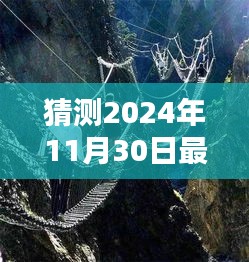 猜测2024年11月30日最